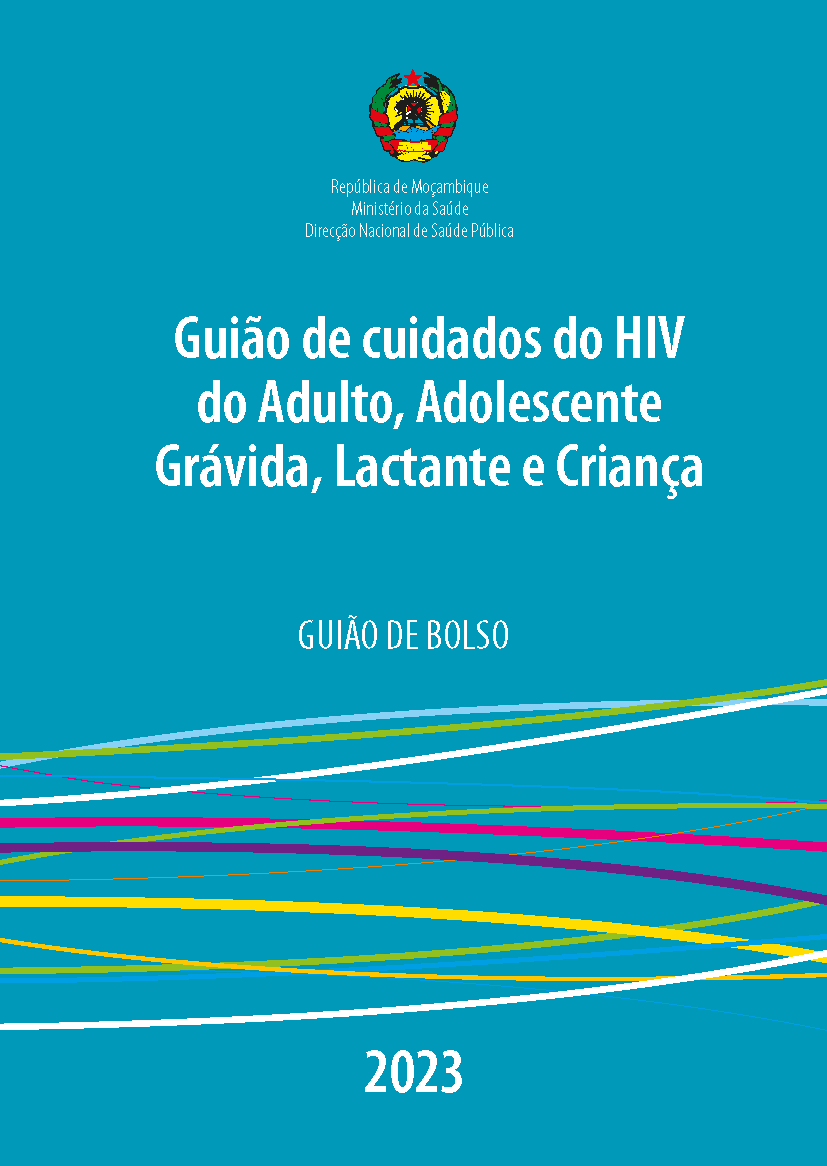 República de Moçambique
Ministério da Saúde
Direcção Nacional de Saúde Pública

Guião de cuidados do HIV
do Adulto, Adolescente
Grávida, Lactante e Criança

GUIÃO DE BOLSO

2023